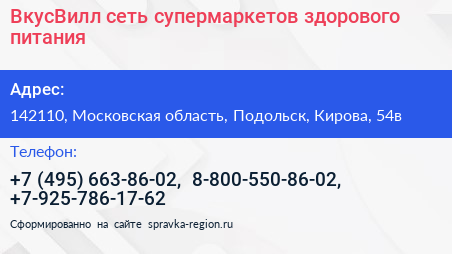 ВкусВилл сеть супермаркетов здорового питания

Адрес:

142110, Московская область, Подольск, Кирова, 54в

Телефон:

+7 (495) 663-86-02, 8-800-550-86-02, +7-925-786-17-62

Сформированно на сайте spravka-region.ru